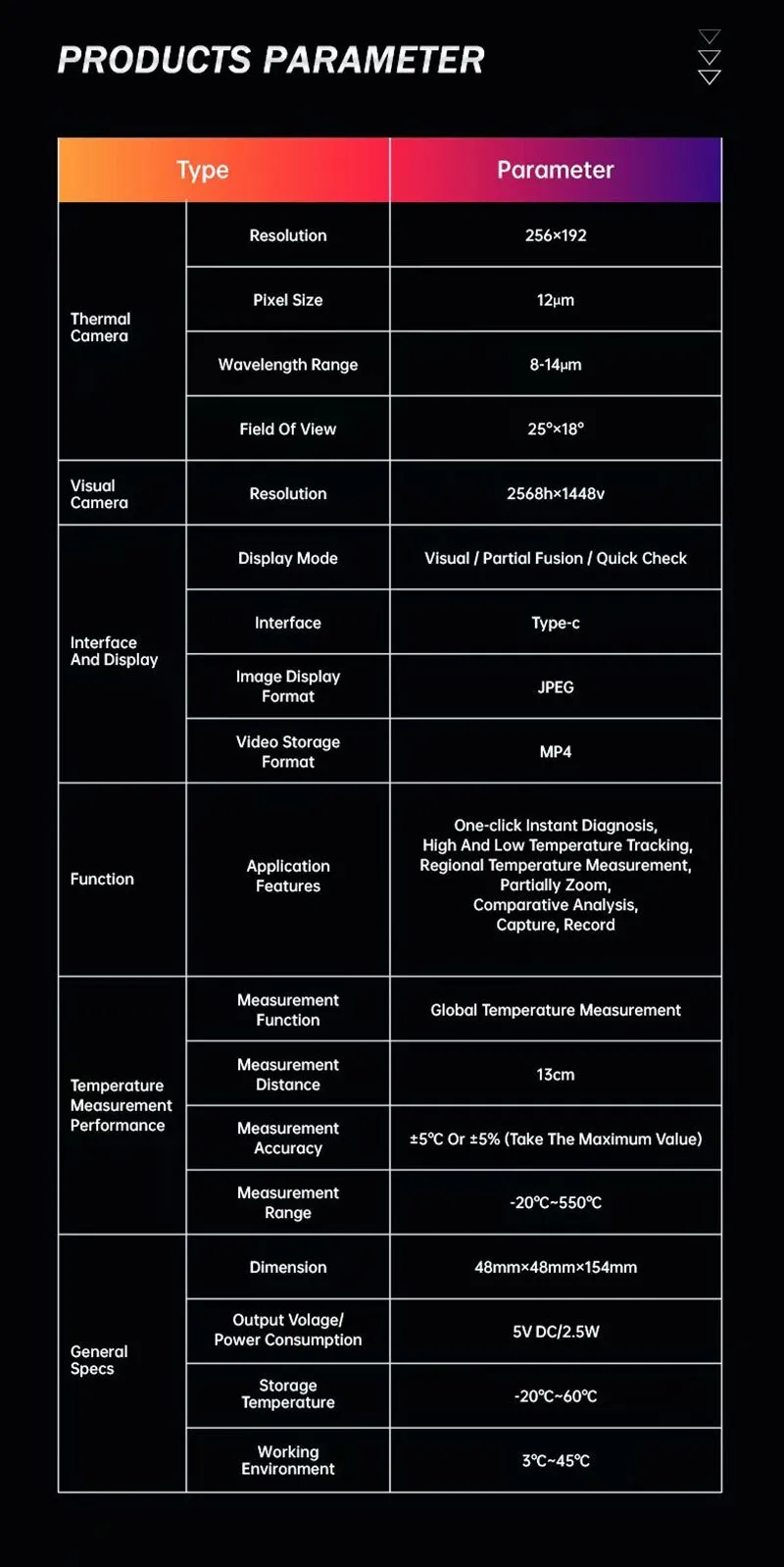 PRODUCTS PARAMETER

| Type | | Parameter |
|---|---|---|
| Thermal Camera | Resolution | 256×192 |
| | Pixel Size | 12μm |
| | Wavelength Range | 8-14μm |
| | Field Of View | 25°×18° |
| Visual Camera | Resolution | 2568h×1448v |
| Interface And Display | Display Mode | Visual / Partial Fusion / Quick Check |
| | Interface | Type-c |
| | Image Display Format | JPEG |
| | Video Storage Format | MP4 |
| Function | Application Features | One-click Instant Diagnosis, High And Low Temperature Tracking, Regional Temperature Measurement, Partially Zoom, Comparative Analysis, Capture, Record |
| Temperature Measurement Performance | Measurement Function | Global Temperature Measurement |
| | Measurement Distance | 13cm |
| | Measurement Accuracy | ±5℃ Or ±5% (Take The Maximum Value) |
| | Measurement Range | -20℃~550℃ |
| General Specs | Dimension | 48mm×48mm×154mm |
| | Output Volage/ Power Consumption | 5V DC/2.5W |
| | Storage Temperature | -20℃~60℃ |
| | Working Environment | 3℃~45℃ |